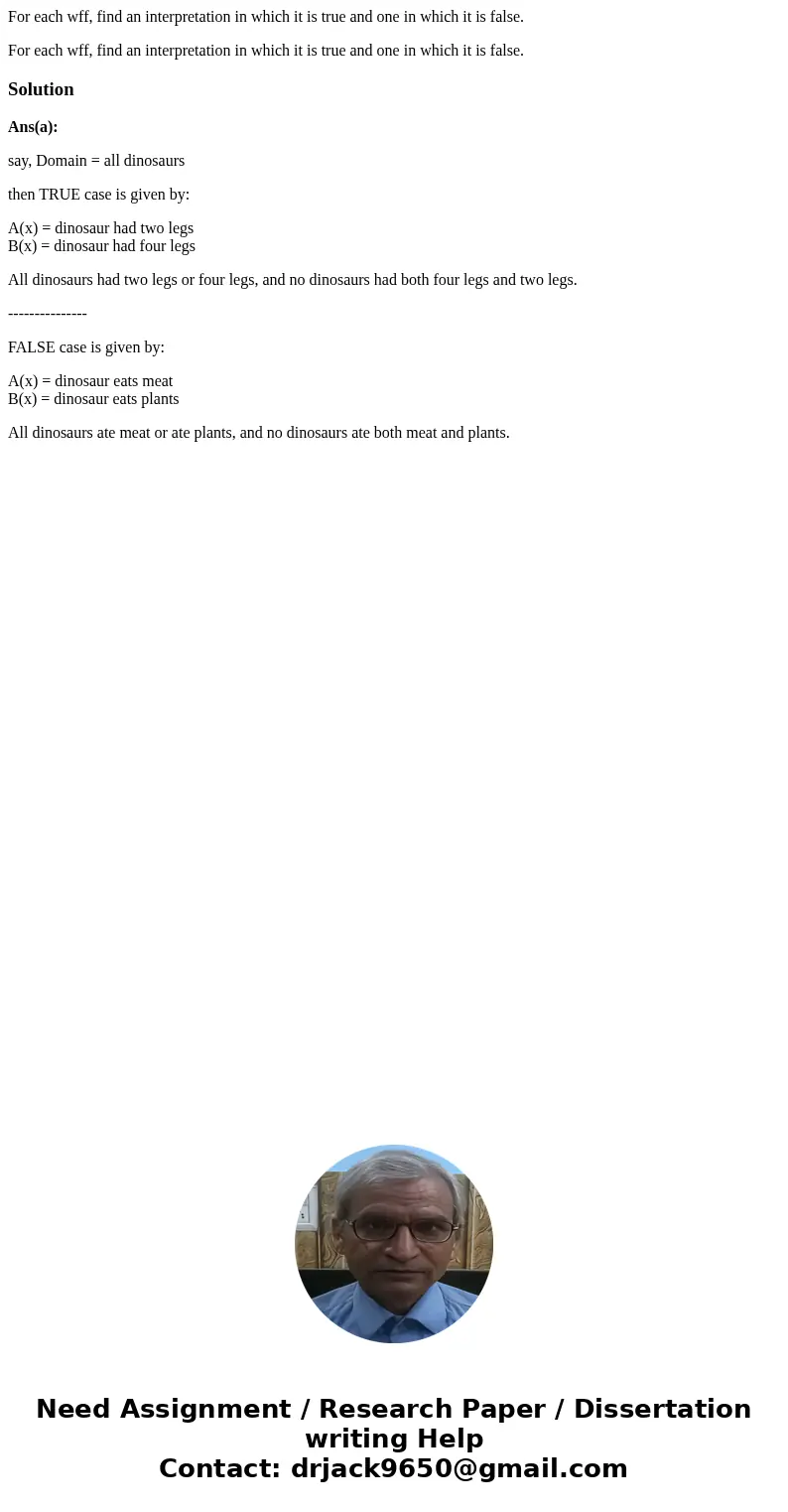 For each wff, find an interpretation in which it is true and one in which it is false.

For each wff, find an interpretation in which it is true and one in which it is false.

Solution

Ans(a):

say, Domain = all dinosaurs

then TRUE case is given by:

A(x) = dinosaur had two legs
B(x) = dinosaur had four legs

All dinosaurs had two legs or four legs, and no dinosaurs had both four legs and two legs.

---------------

FALSE case is given by:

A(x) = dinosaur eats meat
B(x) = dinosaur eats plants

All dinosaurs ate meat or ate plants, and no dinosaurs ate both meat and plants.

Need Assignment / Research Paper / Dissertation writing Help
Contact: drjack9650@gmail.com